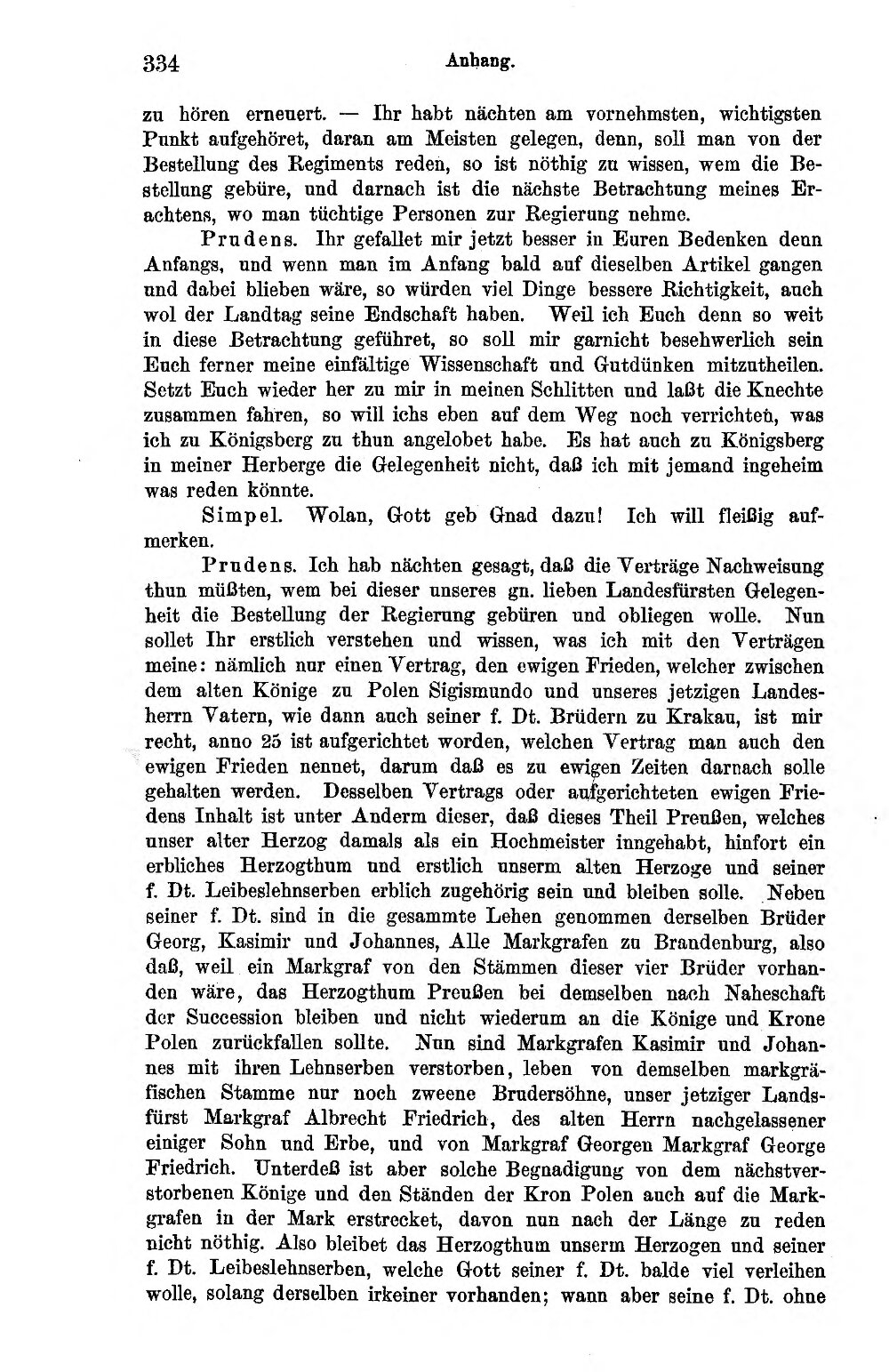 334 Anhang.

zu hören erneuert. — Ihr habt nächten am vornehmsten, wichtigsten Punkt aufgehöret, daran am Meisten gelegen, denn, soll man von der Bestellung des Regiments reden, so ist nöthig zu wissen, wem die Bestellung gebüre, und darnach ist die nächste Betrachtung meines Erachtens, wo man tüchtige Personen zur Regierung nehme.

Prudens. Ihr gefallet mir jetzt besser in Euren Bedenken denn Anfangs, und wenn man im Anfang bald auf dieselben Artikel gangen und dabei blieben wäre, so würden viel Dinge bessere Richtigkeit, auch wol der Landtag seine Endschaft haben. Weil ich Euch denn so weit in diese Betrachtung geführet, so soll mir garnicht beschwerlich sein Euch ferner meine einfältige Wissenschaft und Gutdünken mitzutheilen. Setzt Euch wieder her zu mir in meinen Schlitten und laßt die Knechte zusammen fahren, so will ichs eben auf dem Weg noch verrichten, was ich zu Königsberg zu thun angelobet habe. Es hat auch zu Königsberg in meiner Herberge die Gelegenheit nicht, daß ich mit jemand ingeheim was reden könnte.

Simpel. Wolan, Gott geb Gnad dazu! Ich will fleißig aufmerken.

Prudens. Ich hab nächten gesagt, daß die Verträge Nachweisung thun müßten, wem bei dieser unseres gn. lieben Landesfürsten Gelegenheit die Bestellung der Regierung gebüren und obliegen wolle. Nun sollet Ihr erstlich verstehen und wissen, was ich mit den Verträgen meine: nämlich nur einen Vertrag, den ewigen Frieden, welcher zwischen dem alten Könige zu Polen Sigismundo und unseres jetzigen Landesherrn Vatern, wie dann auch seiner f. Dt. Brüdern zu Krakau, ist mir recht, anno 25 ist aufgerichtet worden, welchen Vertrag man auch den ewigen Frieden nennet, darum daß es zu ewigen Zeiten darnach solle gehalten werden. Desselben Vertrags oder aufgerichteten ewigen Friedens Inhalt ist unter Anderm dieser, daß dieses Theil Preußen, welches unser alter Herzog damals als ein Hochmeister inngehabt, hinfort ein erbliches Herzogthum und erstlich unserm alten Herzoge und seiner f. Dt. Leibeslehnserben erblich zugehörig sein und bleiben solle. Neben seiner f. Dt. sind in die gesammte Lehen genommen derselben Brüder Georg, Kasimir und Johannes, Alle Markgrafen zu Brandenburg, also daß, weil ein Markgraf von den Stämmen dieser vier Brüder vorhanden wäre, das Herzogthum Preußen bei demselben nach Naheschaft der Succession bleiben und nicht wiederum an die Könige und Krone Polen zurückfallen sollte. Nun sind Markgrafen Kasimir und Johannes mit ihren Lehnserben verstorben, leben von demselben markgräfischen Stamme nur noch zweene Brudersöhne, unser jetziger Landsfürst Markgraf Albrecht Friedrich, des alten Herrn nachgelassener einiger Sohn und Erbe, und von Markgraf Georgen Markgraf George Friedrich. Unterdeß ist aber solche Begnadigung von dem nächstverstorbenen Könige und den Ständen der Kron Polen auch auf die Markgrafen in der Mark erstrecket, davon nun nach der Länge zu reden nicht nöthig. Also bleibet das Herzogthum unserm Herzogen und seiner f. Dt. Leibeslehnserben, welche Gott seiner f. Dt. balde viel verleihen wolle, solang derselben irkeiner vorhanden; wann aber seine f. Dt. ohne